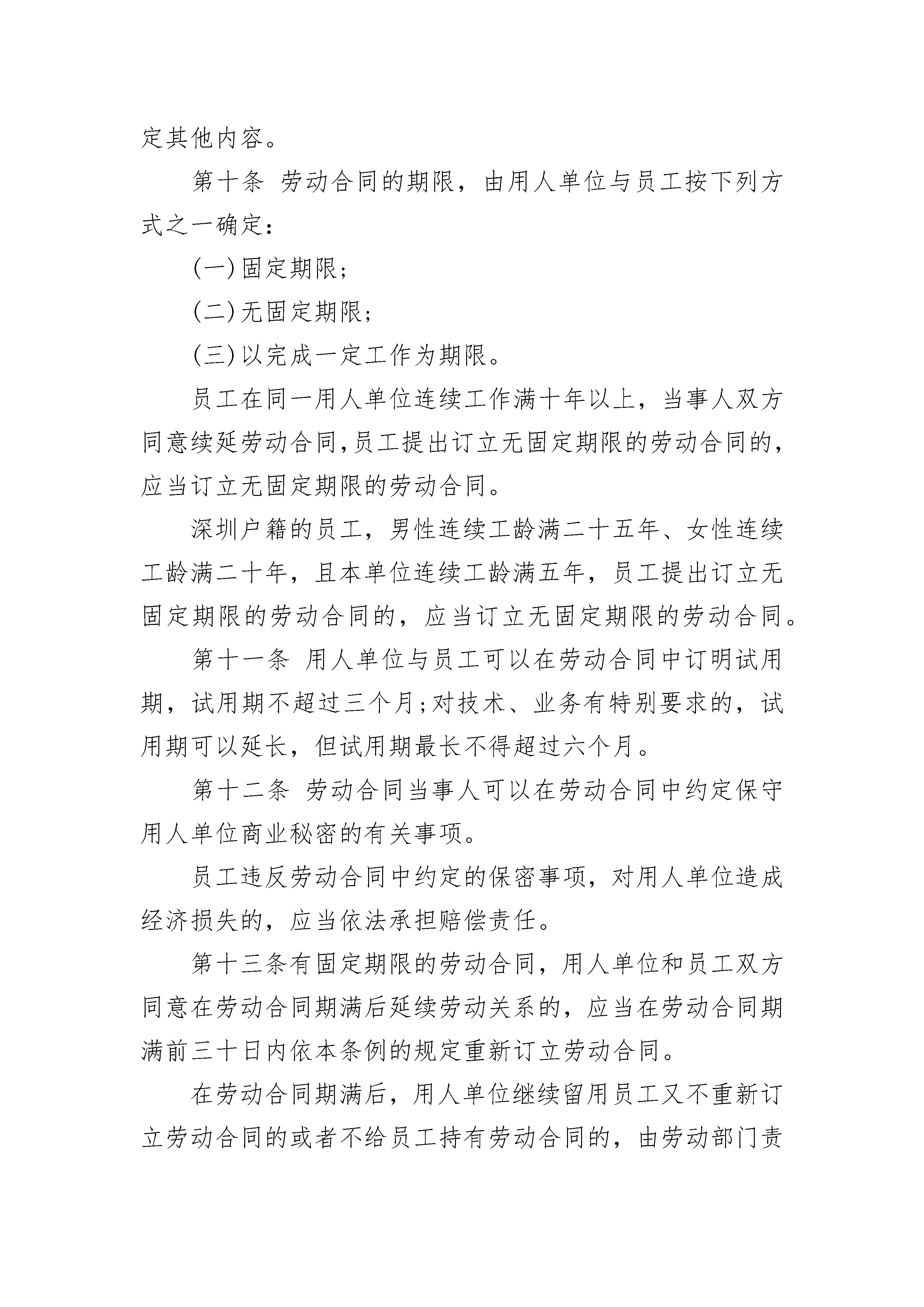 定其他内容。

第十条 劳动合同的期限，由用人单位与员工按下列方式之一确定：

(一)固定期限；

(二)无固定期限；

(三)以完成一定工作为期限。

员工在同一用人单位连续工作满十年以上，当事人双方同意续延劳动合同,员工提出订立无固定期限的劳动合同的,应当订立无固定期限的劳动合同。

深圳户籍的员工，男性连续工龄满二十五年、女性连续工龄满二十年，且本单位连续工龄满五年，员工提出订立无固定期限的劳动合同的，应当订立无固定期限的劳动合同。

第十一条 用人单位与员工可以在劳动合同中订明试用期，试用期不超过三个月;对技术、业务有特别要求的，试用期可以延长，但试用期最长不得超过六个月。

第十二条 劳动合同当事人可以在劳动合同中约定保守用人单位商业秘密的有关事项。

员工违反劳动合同中约定的保密事项，对用人单位造成经济损失的，应当依法承担赔偿责任。

第十三条有固定期限的劳动合同，用人单位和员工双方同意在劳动合同期满后延续劳动关系的，应当在劳动合同期满前三十日内依本条例的规定重新订立劳动合同。

在劳动合同期满后，用人单位继续留用员工又不重新订立劳动合同的或者不给员工持有劳动合同的，由劳动部门责